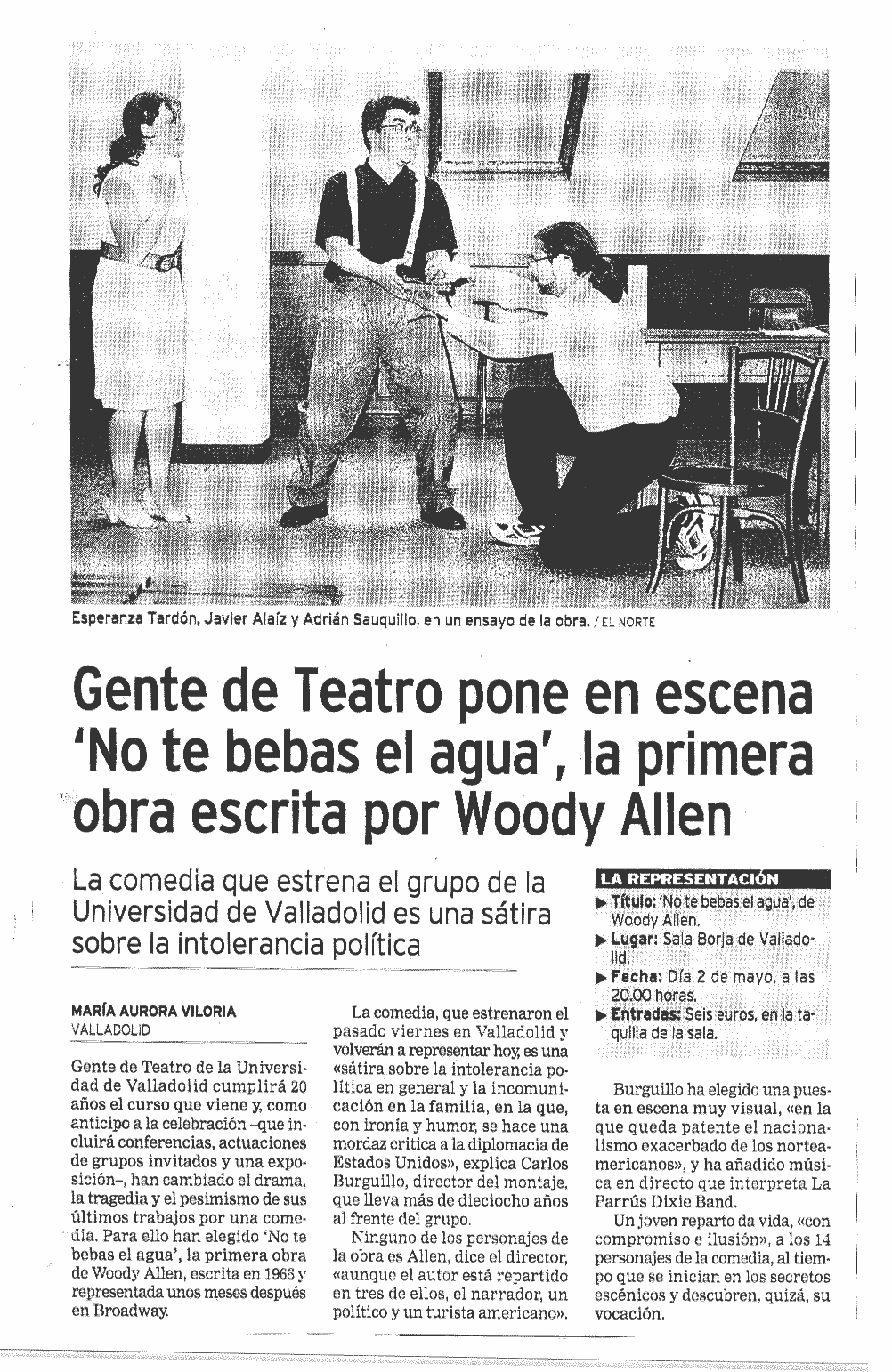 Esperanza Tardón, Javier Alaíz y Adrián Sauquillo, en un ensayo de la obra. / EL NORTE

Gente de Teatro pone en escena 'No te bebas el agua', la primera obra escrita por Woody Allen

La comedia que estrena el grupo de la Universidad de Valladolid es una sátira sobre la intolerancia política

MARÍA AURORA VILORIA
VALLADOLID

Gente de Teatro de la Universidad de Valladolid cumplirá 20 años el curso que viene y, como anticipo a la celebración –que incluirá conferencias, actuaciones de grupos invitados y una exposición–, han cambiado el drama, la tragedia y el pesimismo de sus últimos trabajos por una comedia. Para ello han elegido 'No te bebas el agua', la primera obra de Woody Allen, escrita en 1966 y representada unos meses después en Broadway.

La comedia, que estrenaron el pasado viernes en Valladolid y volverán a representar hoy, es una «sátira sobre la intolerancia política en general y la incomunicación en la familia, en la que, con ironía y humor, se hace una mordaz crítica a la diplomacia de Estados Unidos», explica Carlos Burguillo, director del montaje, que lleva más de dieciocho años al frente del grupo.

Ninguno de los personajes de la obra es Allen, dice el director, «aunque el autor está repartido en tres de ellos, el narrador, un político y un turista americano».

LA REPRESENTACIÓN
▶ Título: 'No te bebas el agua', de Woody Allen.
▶ Lugar: Sala Borja de Valladolid.
▶ Fecha: Día 2 de mayo, a las 20.00 horas.
▶ Entradas: Seis euros, en la taquilla de la sala.

Burguillo ha elegido una puesta en escena muy visual, «en la que queda patente el nacionalismo exacerbado de los norteamericanos», y ha añadido música en directo que interpreta La Parrús Dixie Band.

Un joven reparto da vida, «con compromiso e ilusión», a los 14 personajes de la comedia, al tiempo que se inician en los secretos escénicos y descubren, quizá, su vocación.